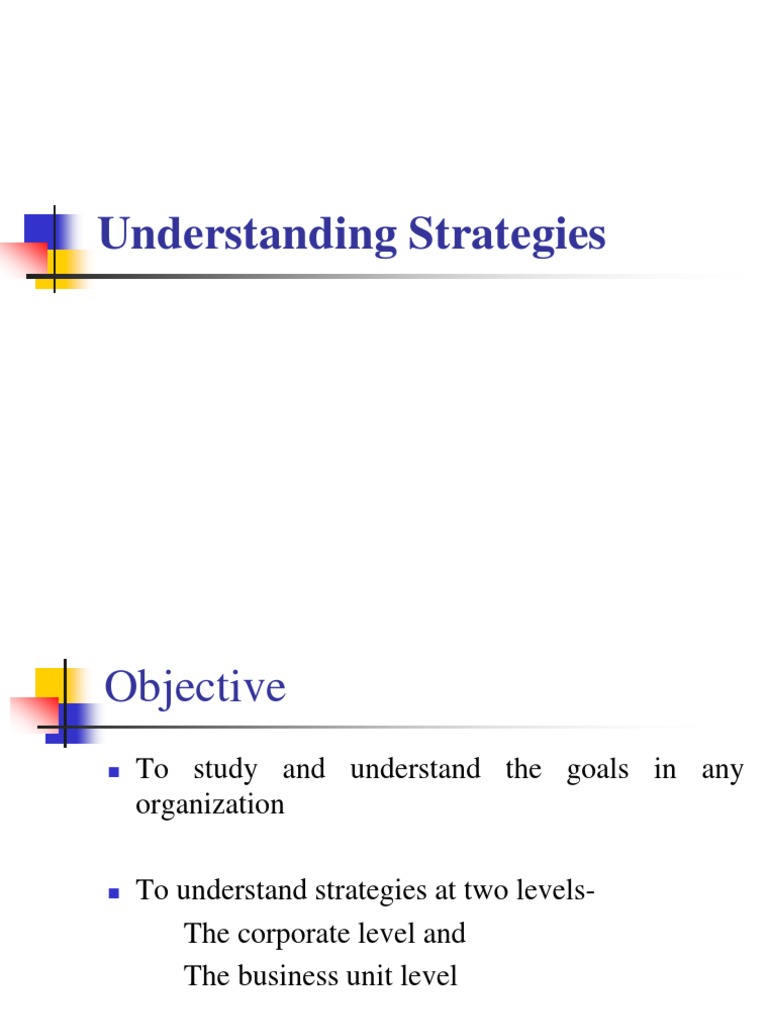 Understanding Strategies

Objective

To study and understand the goals in any organization

To understand strategies at two levels-
The corporate level and
The business unit level